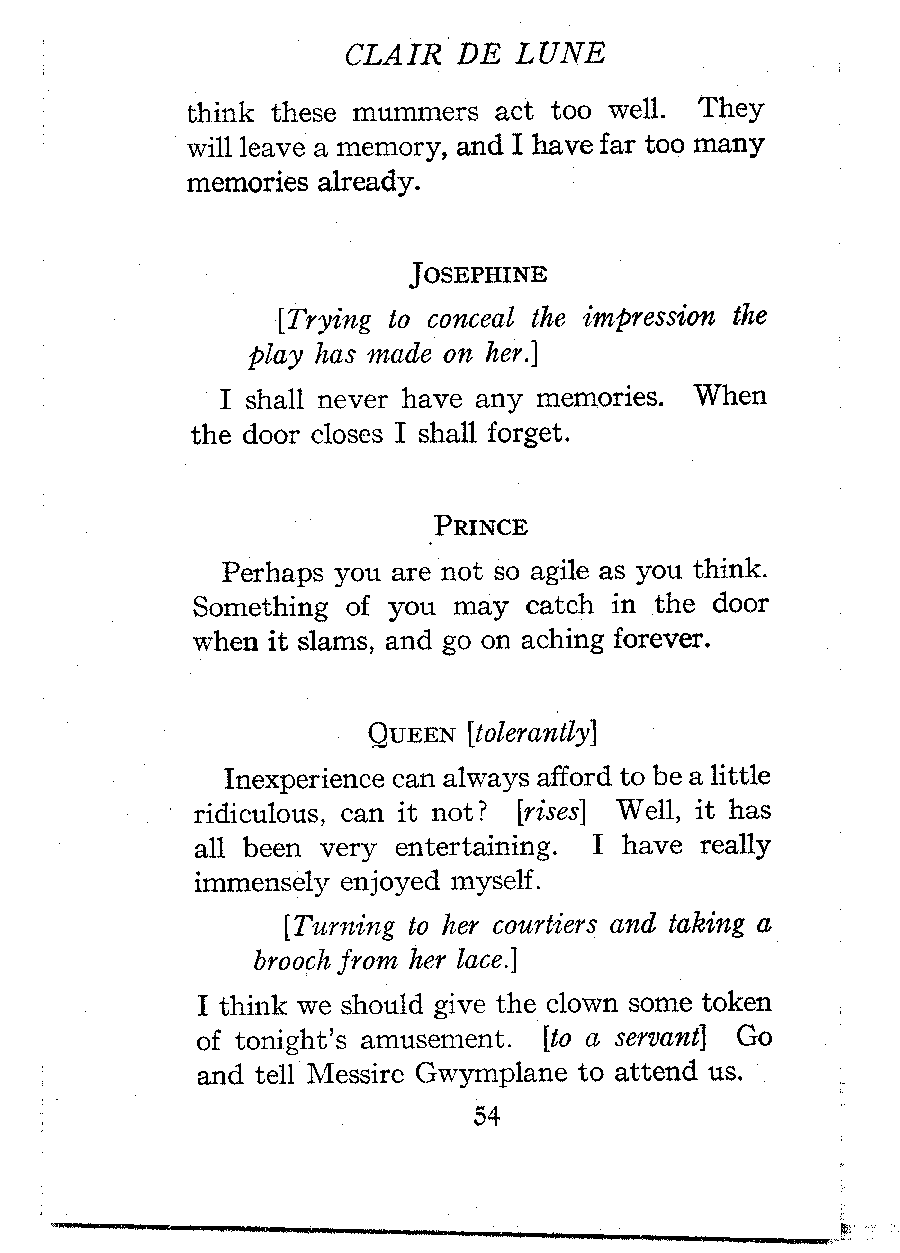 CLAIR DE LUNE

think these mummers act too well. They will leave a memory, and I have far too many memories already.

JOSEPHINE

[Trying to conceal the impression the play has made on her.]

I shall never have any memories. When the door closes I shall forget.

PRINCE

Perhaps you are not so agile as you think. Something of you may catch in the door when it slams, and go on aching forever.

QUEEN [tolerantly]

Inexperience can always afford to be a little ridiculous, can it not? [rises] Well, it has all been very entertaining. I have really immensely enjoyed myself.

[Turning to her courtiers and taking a brooch from her lace.]

I think we should give the clown some token of tonight's amusement. [to a servant] Go and tell Messire Gwymplane to attend us.

54